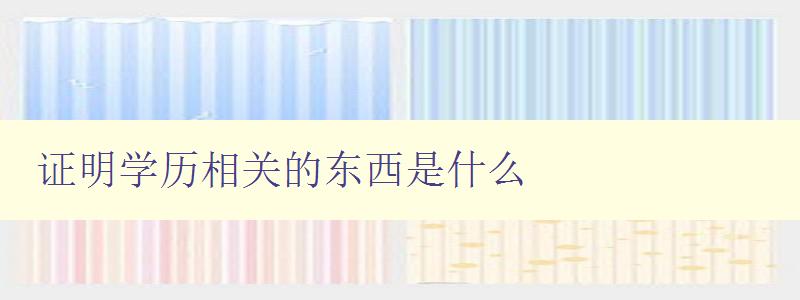 证明学历相关的东西是什么